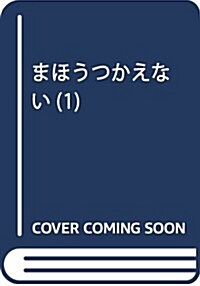 まほうつかえない (1)

COVER COMING SOON